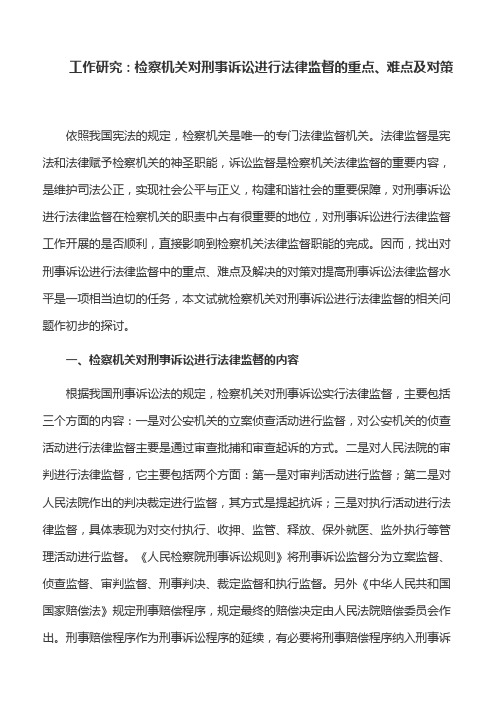 工作研究：检察机关对刑事诉讼进行法律监督的重点、难点及对策

依照我国宪法的规定，检察机关是唯一的专门法律监督机关。法律监督是宪法和法律赋予检察机关的神圣职能，诉讼监督是检察机关法律监督的重要内容，是维护司法公正，实现社会公平与正义，构建和谐社会的重要保障，对刑事诉讼进行法律监督在检察机关的职责中占有很重要的地位，对刑事诉讼进行法律监督工作开展的是否顺利，直接影响到检察机关法律监督职能的完成。因而，找出对刑事诉讼进行法律监督中的重点、难点及解决的对策对提高刑事诉讼法律监督水平是一项相当迫切的任务，本文试就检察机关对刑事诉讼进行法律监督的相关问题作初步的探讨。

一、检察机关对刑事诉讼进行法律监督的内容

根据我国刑事诉讼法的规定，检察机关对刑事诉讼实行法律监督，主要包括三个方面的内容：一是对公安机关的立案侦查活动进行监督，对公安机关的侦查活动进行法律监督主要是通过审查批捕和审查起诉的方式。二是对人民法院的审判进行法律监督，它主要包括两个方面：第一是对审判活动进行监督；第二是对人民法院作出的判决裁定进行监督，其方式是提起抗诉；三是对执行活动进行法律监督，具体表现为对交付执行、收押、监管、释放、保外就医、监外执行等管理活动进行监督。《人民检察院刑事诉讼规则》将刑事诉讼监督分为立案监督、侦查监督、审判监督、刑事判决、裁定监督和执行监督。另外《中华人民共和国国家赔偿法》规定刑事赔偿程序，规定最终的赔偿决定由人民法院赔偿委员会作出。刑事赔偿程序作为刑事诉讼程序的延续，有必要将刑事赔偿程序纳入刑事诉